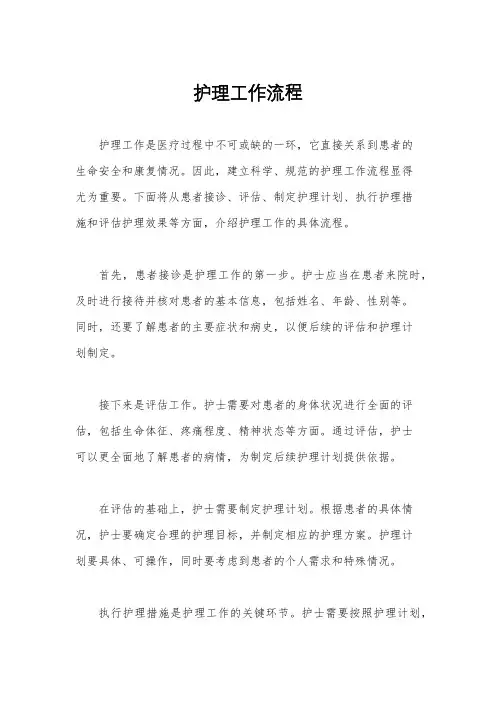 护理工作流程

护理工作是医疗过程中不可或缺的一环，它直接关系到患者的生命安全和康复情况。因此，建立科学、规范的护理工作流程显得尤为重要。下面将从患者接诊、评估、制定护理计划、执行护理措施和评估护理效果等方面，介绍护理工作的具体流程。

首先，患者接诊是护理工作的第一步。护士应当在患者来院时，及时进行接待并核对患者的基本信息，包括姓名、年龄、性别等。同时，还要了解患者的主要症状和病史，以便后续的评估和护理计划制定。

接下来是评估工作。护士需要对患者的身体状况进行全面的评估，包括生命体征、疼痛程度、精神状态等方面。通过评估，护士可以更全面地了解患者的病情，为制定后续护理计划提供依据。

在评估的基础上，护士需要制定护理计划。根据患者的具体情况，护士要确定合理的护理目标，并制定相应的护理方案。护理计划要具体、可操作，同时要考虑到患者的个人需求和特殊情况。

执行护理措施是护理工作的关键环节。护士需要按照护理计划，